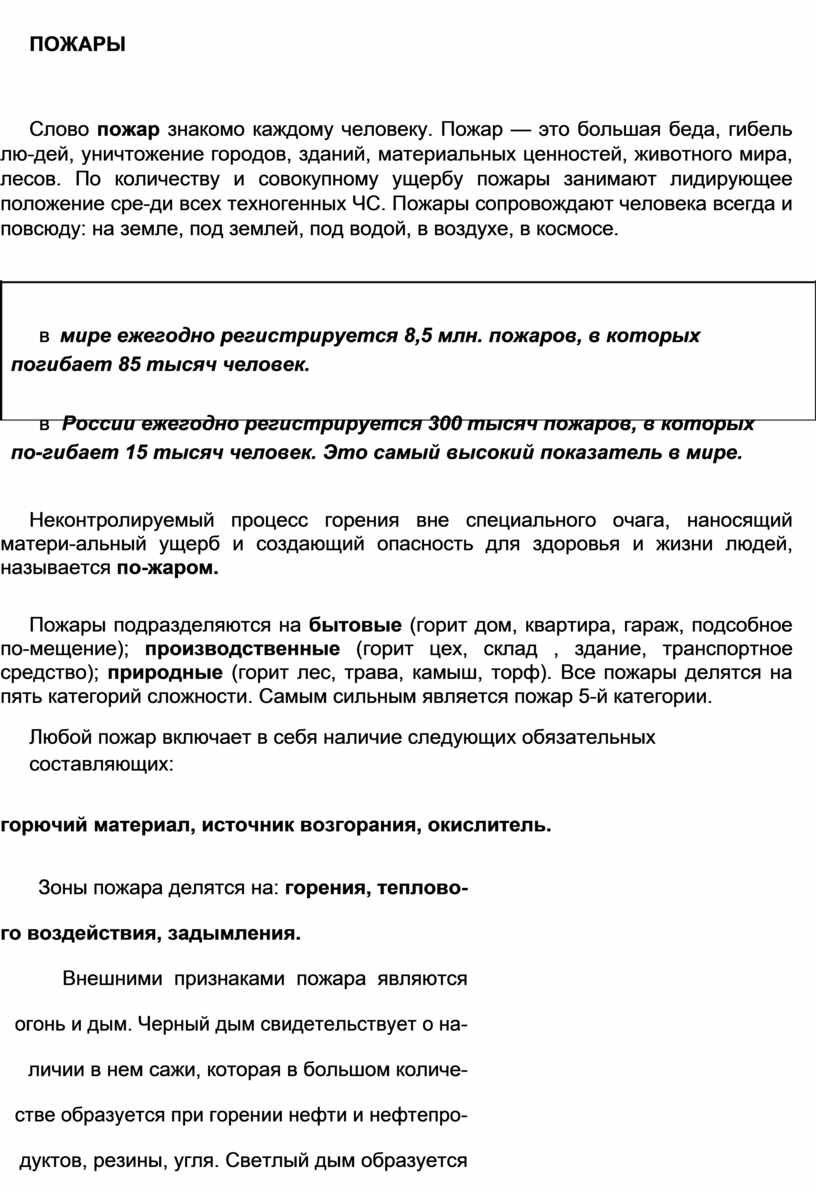 ПОЖАРЫ

Слово пожар знакомо каждому человеку. Пожар — это большая беда, гибель лю-дей, уничтожение городов, зданий, материальных ценностей, животного мира, лесов. По количеству и совокупному ущербу пожары занимают лидирующее положение сре-ди всех техногенных ЧС. Пожары сопровождают человека всегда и повсюду: на земле, под землей, под водой, в воздухе, в космосе.

в мире ежегодно регистрируется 8,5 млн. пожаров, в которых погибает 85 тысяч человек.

в России ежегодно регистрируется 300 тысяч пожаров, в которых по-гибает 15 тысяч человек. Это самый высокий показатель в мире.

Неконтролируемый процесс горения вне специального очага, наносящий матери-альный ущерб и создающий опасность для здоровья и жизни людей, называется по-жаром.

Пожары подразделяются на бытовые (горит дом, квартира, гараж, подсобное по-мещение); производственные (горит цех, склад , здание, транспортное средство); природные (горит лес, трава, камыш, торф). Все пожары делятся на пять категорий сложности. Самым сильным является пожар 5-й категории.

Любой пожар включает в себя наличие следующих обязательных составляющих:

горючий материал, источник возгорания, окислитель.

Зоны пожара делятся на: горения, теплового воздействия, задымления.

Внешними признаками пожара являются огонь и дым. Черный дым свидетельствует о наличии в нем сажи, которая в большом количестве образуется при горении нефти и нефтепродуктов, резины, угля. Светлый дым образуется